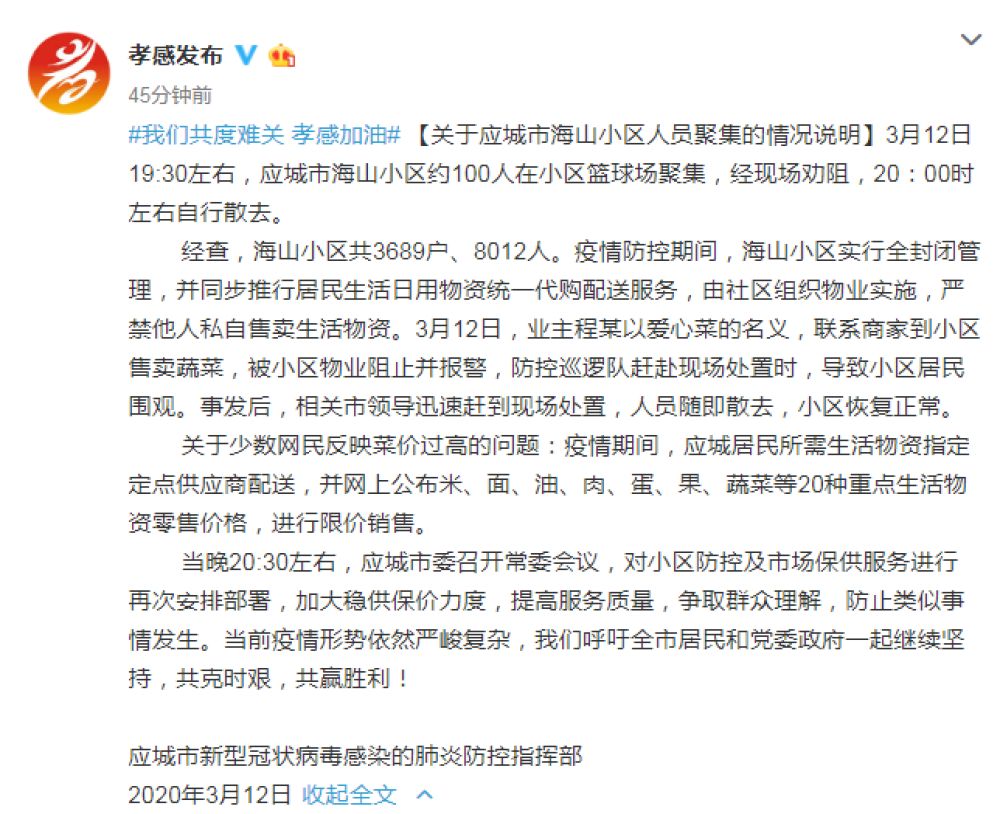 孝感发布

45分钟前

#我们共度难关 孝感加油# 【关于应城市海山小区人员聚集的情况说明】3月12日19:30左右，应城市海山小区约100人在小区篮球场聚集，经现场劝阻，20：00时左右自行散去。

经查，海山小区共3689户、8012人。疫情防控期间，海山小区实行全封闭管理，并同步推行居民生活日用物资统一代购配送服务，由社区组织物业实施，严禁他人私自售卖生活物资。3月12日，业主程某以爱心菜的名义，联系商家到小区售卖蔬菜，被小区物业阻止并报警，防控巡逻队赶赴现场处置时，导致小区居民围观。事发后，相关市领导迅速赶到现场处置，人员随即散去，小区恢复正常。

关于少数网民反映菜价过高的问题：疫情期间，应城居民所需生活物资指定定点供应商配送，并网上公布米、面、油、肉、蛋、果、蔬菜等20种重点生活物资零售价格，进行限价销售。

当晚20:30左右，应城市委召开常委会议，对小区防控及市场保供服务进行再次安排部署，加大稳供保价力度，提高服务质量，争取群众理解，防止类似事情发生。当前疫情形势依然严峻复杂，我们呼吁全市居民和党委政府一起继续坚持，共克时艰，共赢胜利！

应城市新型冠状病毒感染的肺炎防控指挥部
2020年3月12日 收起全文